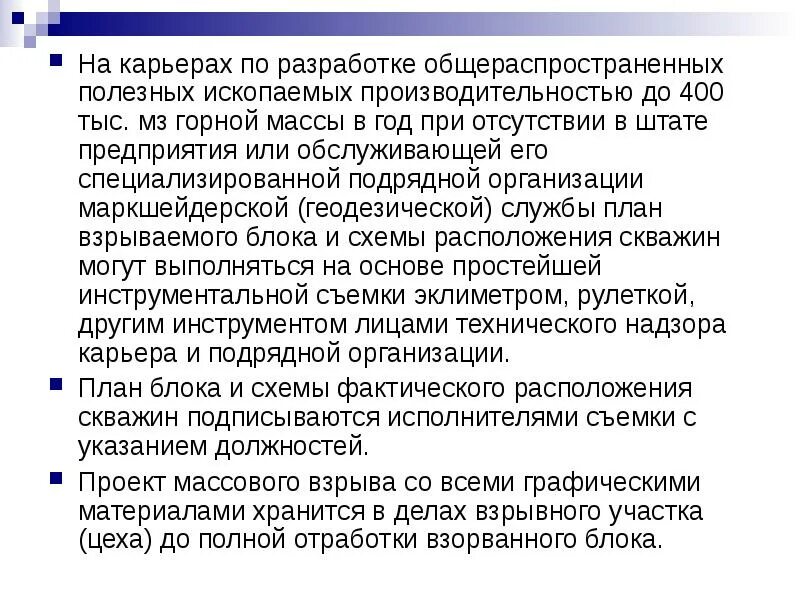 На карьерах по разработке общераспространенных полезных ископаемых производительностью до 400 тыс. м3 горной массы в год при отсутствии в штате предприятия или обслуживающей его специализированной подрядной организации маркшейдерской (геодезической) службы план взрываемого блока и схемы расположения скважин могут выполняться на основе простейшей инструментальной съемки эклиметром, рулеткой, другим инструментом лицами технического надзора карьера и подрядной организации.

План блока и схемы фактического расположения скважин подписываются исполнителями съемки с указанием должностей.

Проект массового взрыва со всеми графическими материалами хранится в делах взрывного участка (цеха) до полной отработки взорванного блока.